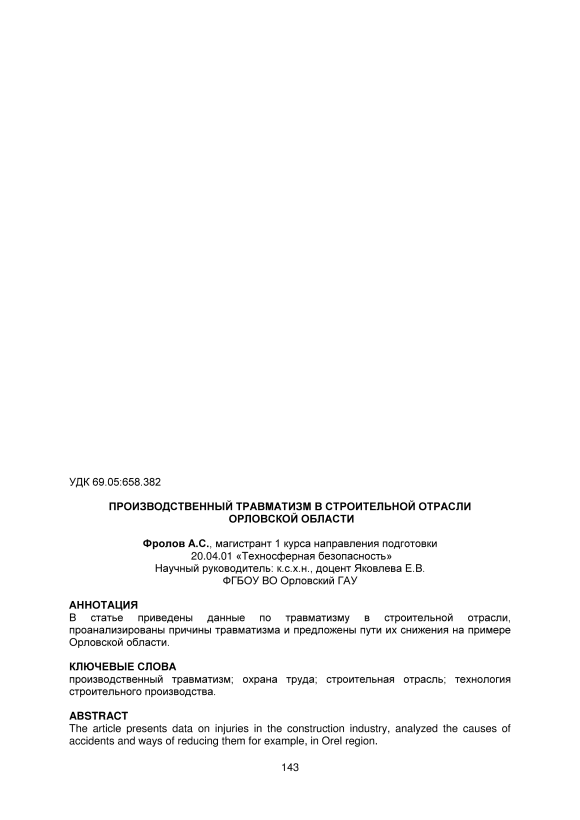 УДК 69.05:658.382

ПРОИЗВОДСТВЕННЫЙ ТРАВМАТИЗМ В СТРОИТЕЛЬНОЙ ОТРАСЛИ ОРЛОВСКОЙ ОБЛАСТИ

Фролов А.С., магистрант 1 курса направления подготовки 20.04.01 «Техносферная безопасность»
Научный руководитель: к.с.х.н., доцент Яковлева Е.В.
ФГБОУ ВО Орловский ГАУ

АННОТАЦИЯ
В статье приведены данные по травматизму в строительной отрасли, проанализированы причины травматизма и предложены пути их снижения на примере Орловской области.

КЛЮЧЕВЫЕ СЛОВА
производственный травматизм; охрана труда; строительная отрасль; технология строительного производства.

ABSTRACT
The article presents data on injuries in the construction industry, analyzed the causes of accidents and ways of reducing them for example, in Orel region.

143